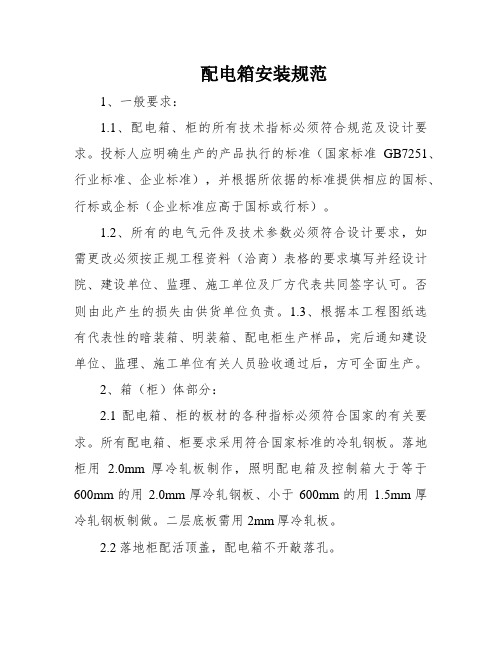 配电箱安装规范

1、一般要求：

1.1、配电箱、柜的所有技术指标必须符合规范及设计要求。投标人应明确生产的产品执行的标准（国家标准 GB7251、行业标准、企业标准），并根据所依据的标准提供相应的国标、行标或企标（企业标准应高于国标或行标）。

1.2、所有的电气元件及技术参数必须符合设计要求，如需更改必须按正规工程资料（洽商）表格的要求填写并经设计院、建设单位、监理、施工单位及厂方代表共同签字认可。否则由此产生的损失由供货单位负责。1.3、根据本工程图纸选有代表性的暗装箱、明装箱、配电柜生产样品，完后通知建设单位、监理、施工单位有关人员验收通过后，方可全面生产。

2、箱（柜）体部分：

2.1 配电箱、柜的板材的各种指标必须符合国家的有关要求。所有配电箱、柜要求采用符合国家标准的冷轧钢板。落地柜用 2.0mm 厚冷轧板制作，照明配电箱及控制箱大于等于 600mm 的用 2.0mm 厚冷轧钢板、小于 600mm 的用 1.5mm 厚冷轧钢板制做。二层底板需用 2mm 厚冷轧板。

2.2 落地柜配活顶盖，配电箱不开敲落孔。